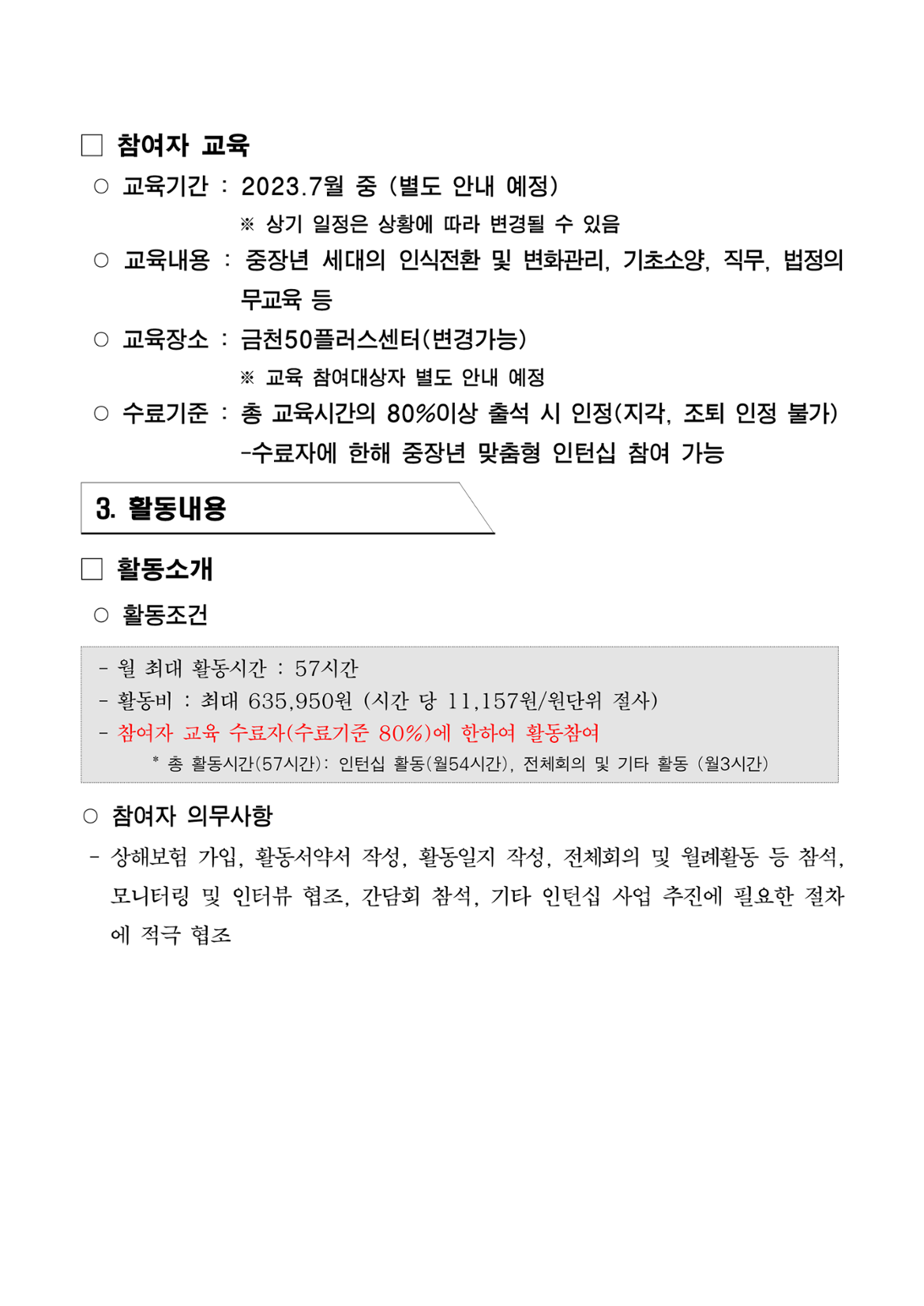 □ 참여자 교육

○ 교육기간 : 2023.7월 중 (별도 안내 예정)

※ 상기 일정은 상황에 따라 변경될 수 있음

○ 교육내용 : 중장년 세대의 인식전환 및 변화관리, 기초소양, 직무, 법정의무교육 등

○ 교육장소 : 금천50플러스센터(변경가능)

※ 교육 참여대상자 별도 안내 예정

○ 수료기준 : 총 교육시간의 80%이상 출석 시 인정(지각, 조퇴 인정 불가)
-수료자에 한해 중장년 맞춤형 인턴십 참여 가능

3. 활동내용

□ 활동소개

○ 활동조건

- 월 최대 활동시간 : 57시간
- 활동비 : 최대 635,950원 (시간 당 11,157원/원단위 절사)
- 참여자 교육 수료자(수료기준 80%)에 한하여 활동참여

* 총 활동시간(57시간): 인턴십 활동(월54시간), 전체회의 및 기타 활동 (월3시간)

○ 참여자 의무사항

- 상해보험 가입, 활동서약서 작성, 활동일지 작성, 전체회의 및 월례활동 등 참석, 모니터링 및 인터뷰 협조, 간담회 참석, 기타 인턴십 사업 추진에 필요한 절차에 적극 협조